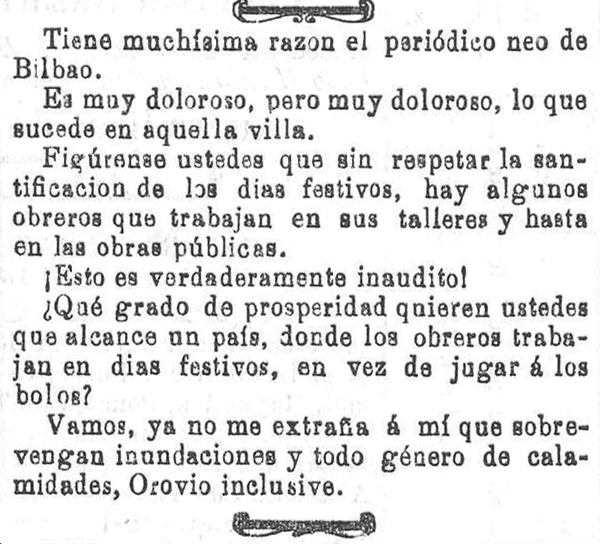 Tiene muchísima razon el periódico neo de Bilbao.

Es muy doloroso, pero muy doloroso, lo que sucede en aquella villa.

Figúrense ustedes que sin respetar la santificacion de los dias festivos, hay algunos obreros que trabajan en sus talleres y hasta en las obras públicas.

¡Esto es verdaderamente inaudito!

¿Qué grado de prosperidad quieren ustedes que alcance un país, donde los obreros trabajan en dias festivos, en vez de jugar á los bolos?

Vamos, ya no me extraña á mí que sobrevengan inundaciones y todo género de calamidades, Orovio inclusive.